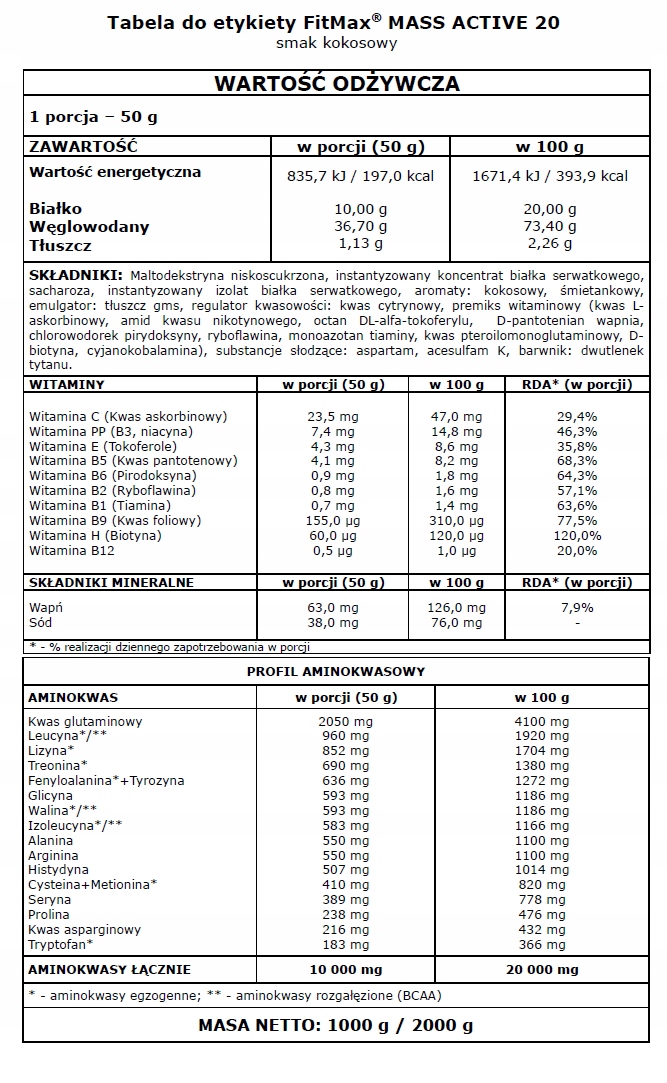 Tabela do etykiety FitMax® MASS ACTIVE 20
smak kokosowy

WARTOŚĆ ODŻYWCZA

1 porcja – 50 g

| ZAWARTOŚĆ | w porcji (50 g) | w 100 g |
|---|---|---|
| Wartość energetyczna | 835,7 kJ / 197,0 kcal | 1671,4 kJ / 393,9 kcal |
| Białko | 10,00 g | 20,00 g |
| Węglowodany | 36,70 g | 73,40 g |
| Tłuszcz | 1,13 g | 2,26 g |

SKŁADNIKI: Maltodekstryna niskoscukrzona, instantyzowany koncentrat białka serwatkowego, sacharoza, instantyzowany izolat białka serwatkowego, aromaty: kokosowy, śmietankowy, emulgator: tłuszcz gms, regulator kwasowości: kwas cytrynowy, premiks witaminowy (kwas L-askorbinowy, amid kwasu nikotynowego, octan DL-alfa-tokoferylu, D-pantotenian wapnia, chlorowodorek pirydoksyny, ryboflawina, monoazotan tiaminy, kwas pteroilomonoglutaminowy, D-biotyna, cyjanokobalamina), substancje słodzące: aspartam, acesulfam K, barwnik: dwutlenek tytanu.

| WITAMINY | w porcji (50 g) | w 100 g | RDA* (w porcji) |
|---|---|---|---|
| Witamina C (Kwas askorbinowy) | 23,5 mg | 47,0 mg | 29,4% |
| Witamina PP (B3, niacyna) | 7,4 mg | 14,8 mg | 46,3% |
| Witamina E (Tokoferole) | 4,3 mg | 8,6 mg | 35,8% |
| Witamina B5 (Kwas pantotenowy) | 4,1 mg | 8,2 mg | 68,3% |
| Witamina B6 (Pirodoksyna) | 0,9 mg | 1,8 mg | 64,3% |
| Witamina B2 (Ryboflawina) | 0,8 mg | 1,6 mg | 57,1% |
| Witamina B1 (Tiamina) | 0,7 mg | 1,4 mg | 63,6% |
| Witamina B9 (Kwas foliowy) | 155,0 µg | 310,0 µg | 77,5% |
| Witamina H (Biotyna) | 60,0 µg | 120,0 µg | 120,0% |
| Witamina B12 | 0,5 µg | 1,0 µg | 20,0% |

| SKŁADNIKI MINERALNE | w porcji (50 g) | w 100 g | RDA* (w porcji) |
|---|---|---|---|
| Wapń | 63,0 mg | 126,0 mg | 7,9% |
| Sód | 38,0 mg | 76,0 mg | - |

* - % realizacji dziennego zapotrzebowania w porcji

PROFIL AMINOKWASOWY

| AMINOKWAS | w porcji (50 g) | w 100 g |
|---|---|---|
| Kwas glutaminowy | 2050 mg | 4100 mg |
| Leucyna*/** | 960 mg | 1920 mg |
| Lizyna* | 852 mg | 1704 mg |
| Treonina* | 690 mg | 1380 mg |
| Fenyloalanina*+Tyrozyna | 636 mg | 1272 mg |
| Glicyna | 593 mg | 1186 mg |
| Walina*/** | 593 mg | 1186 mg |
| Izoleucyna*/** | 583 mg | 1166 mg |
| Alanina | 550 mg | 1100 mg |
| Arginina | 550 mg | 1100 mg |
| Histydyna | 507 mg | 1014 mg |
| Cysteina+Metionina* | 410 mg | 820 mg |
| Seryna | 389 mg | 778 mg |
| Prolina | 238 mg | 476 mg |
| Kwas asparginowy | 216 mg | 432 mg |
| Tryptofan* | 183 mg | 366 mg |
| AMINOKWASY ŁĄCZNIE | 10 000 mg | 20 000 mg |

* - aminokwasy egzogenne; ** - aminokwasy rozgałęzione (BCAA)

MASA NETTO: 1000 g / 2000 g